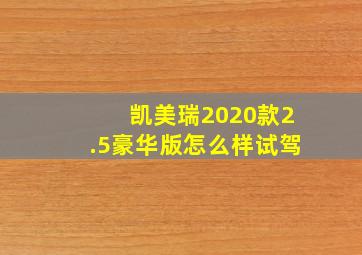 凯美瑞2020款2.5豪华版怎么样试驾